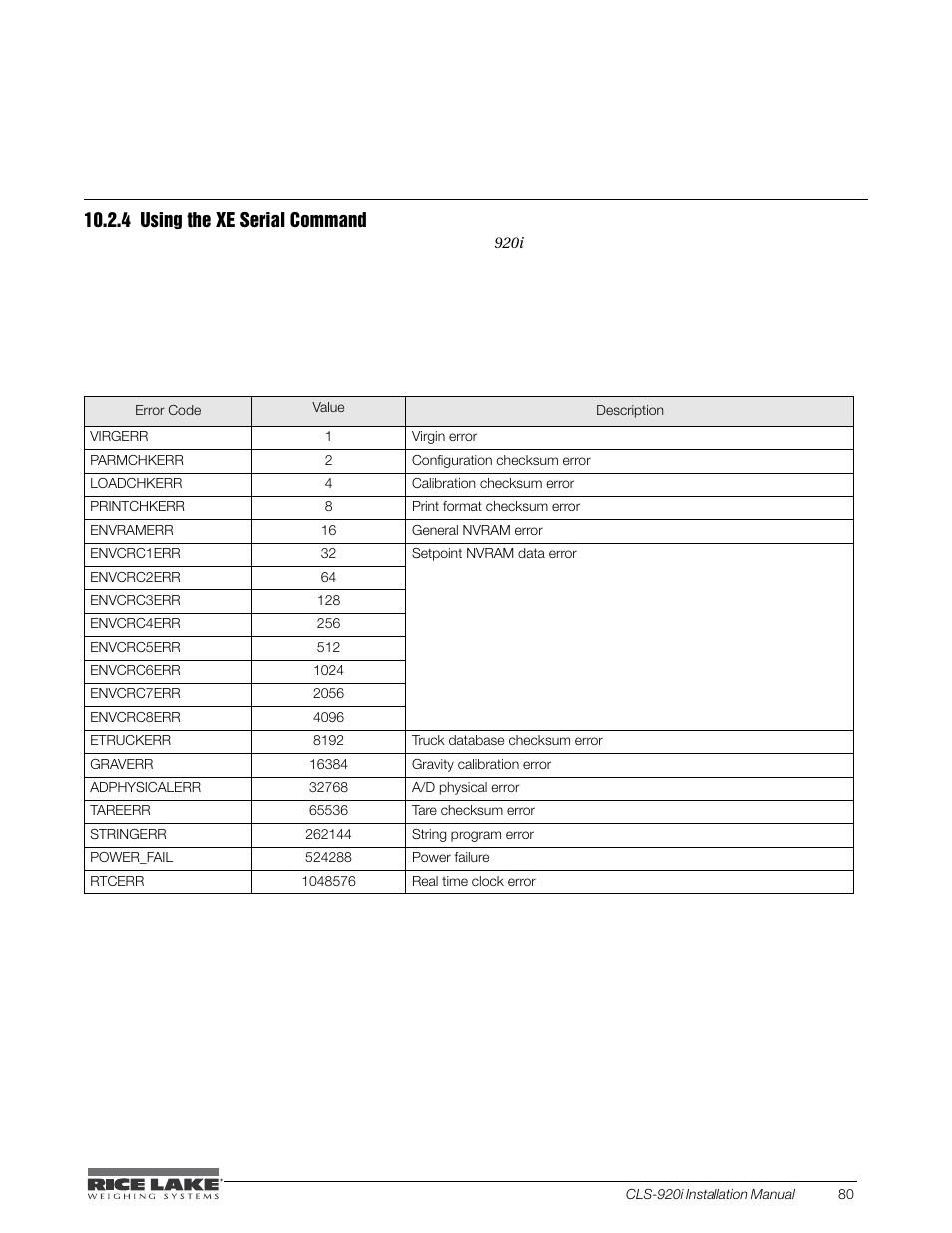 10.2.4 Using the XE Serial Command

920i

| Error Code | Value | Description |
|---|---|---|
| VIRGERR | 1 | Virgin error |
| PARMCHKERR | 2 | Configuration checksum error |
| LOADCHKERR | 4 | Calibration checksum error |
| PRINTCHKERR | 8 | Print format checksum error |
| ENVRAMERR | 16 | General NVRAM error |
| ENVCRC1ERR | 32 | Setpoint NVRAM data error |
| ENVCRC2ERR | 64 | |
| ENVCRC3ERR | 128 | |
| ENVCRC4ERR | 256 | |
| ENVCRC5ERR | 512 | |
| ENVCRC6ERR | 1024 | |
| ENVCRC7ERR | 2056 | |
| ENVCRC8ERR | 4096 | |
| ETRUCKERR | 8192 | Truck database checksum error |
| GRAVERR | 16384 | Gravity calibration error |
| ADPHYSICALERR | 32768 | A/D physical error |
| TAREERR | 65536 | Tare checksum error |
| STRINGERR | 262144 | String program error |
| POWER_FAIL | 524288 | Power failure |
| RTCERR | 1048576 | Real time clock error |

RICE LAKE WEIGHING SYSTEMS

CLS-920i Installation Manual 80